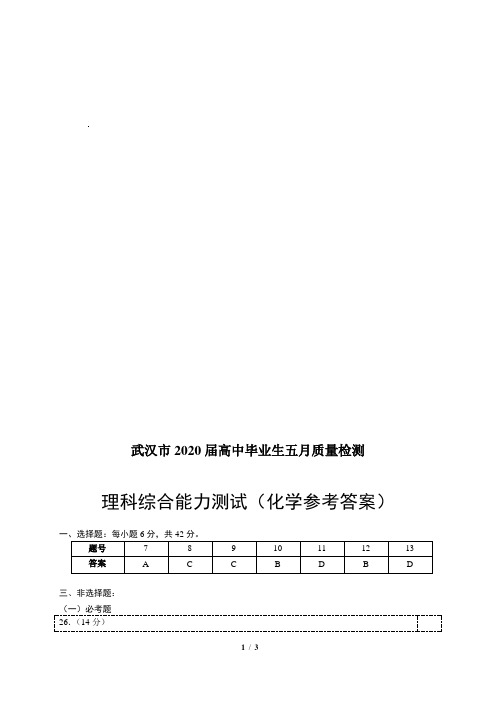 .

武汉市 2020 届高中毕业生五月质量检测

理科综合能力测试（化学参考答案）

一、选择题：每小题 6 分，共 42 分。

| 题号 | 7 | 8 | 9 | 10 | 11 | 12 | 13 |
|---|---|---|---|---|---|---|---|
| 答案 | A | C | C | B | D | B | D |

三、非选择题：

（一）必考题

26.（14 分）

1 / 3